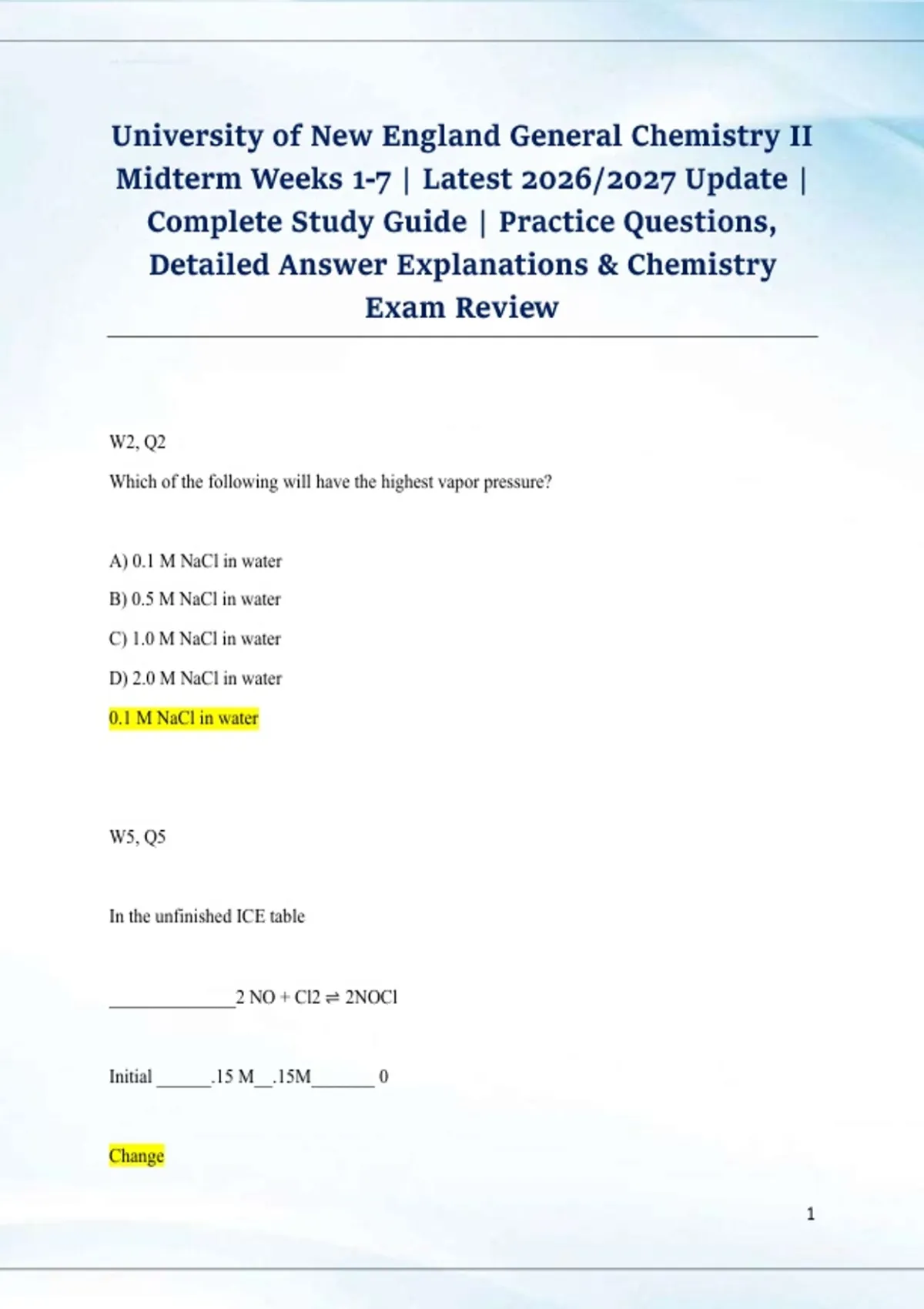 University of New England General Chemistry II Midterm Weeks 1-7 | Latest 2026/2027 Update | Complete Study Guide | Practice Questions, Detailed Answer Explanations & Chemistry Exam Review

W2, Q2

Which of the following will have the highest vapor pressure?

A) 0.1 M NaCl in water

B) 0.5 M NaCl in water

C) 1.0 M NaCl in water

D) 2.0 M NaCl in water

0.1 M NaCl in water

W5, Q5

In the unfinished ICE table

______________2 NO + Cl2 ⇌ 2NOCl

Initial ______.15 M__.15M_______ 0

Change

1